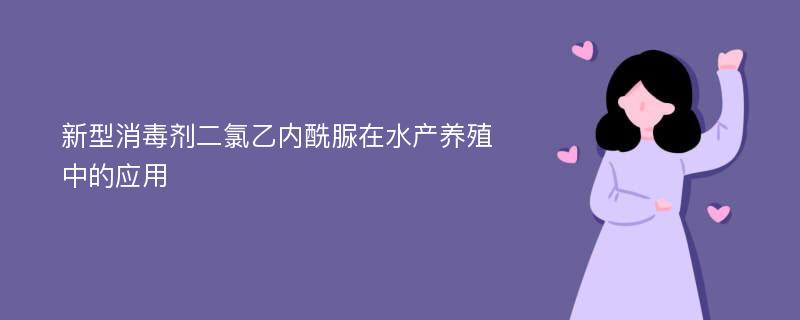 新型消毒剂二氯乙内酰脲在水产养殖中的应用